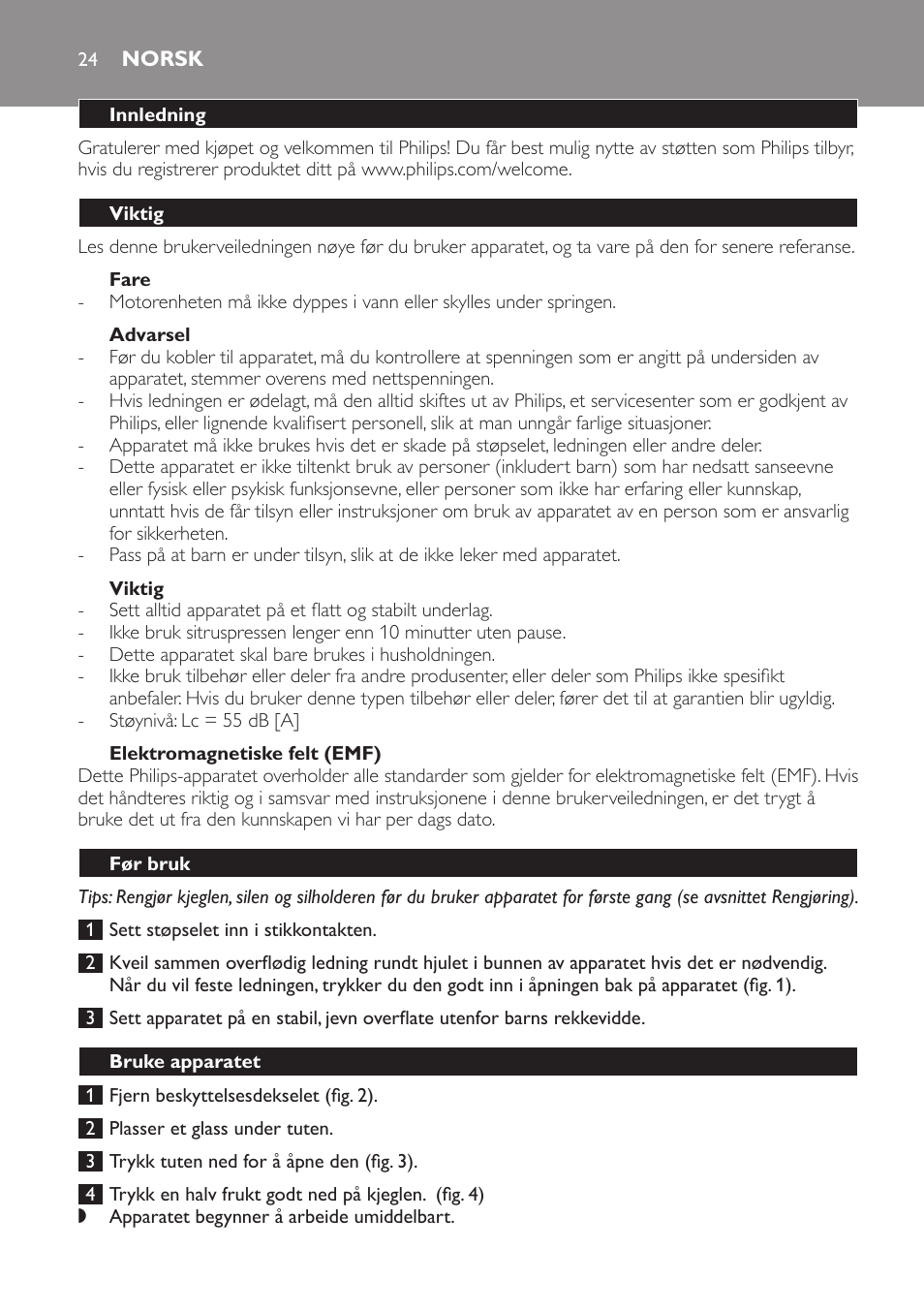 24 NORSK

Innledning

Gratulerer med kjøpet og velkommen til Philips! Du får best mulig nytte av støtten som Philips tilbyr, hvis du registrerer produktet ditt på www.philips.com/welcome.

Viktig

Les denne brukerveiledningen nøye før du bruker apparatet, og ta vare på den for senere referanse.

Fare
- Motorenheten må ikke dyppes i vann eller skylles under springen.

Advarsel
- Før du kobler til apparatet, må du kontrollere at spenningen som er angitt på undersiden av apparatet, stemmer overens med nettspenningen.
- Hvis ledningen er ødelagt, må den alltid skiftes ut av Philips, et servicesenter som er godkjent av Philips, eller lignende kvalifisert personell, slik at man unngår farlige situasjoner.
- Apparatet må ikke brukes hvis det er skade på støpselet, ledningen eller andre deler.
- Dette apparatet er ikke tiltenkt bruk av personer (inkludert barn) som har nedsatt sanseevne eller fysisk eller psykisk funksjonsevne, eller personer som ikke har erfaring eller kunnskap, unntatt hvis de får tilsyn eller instruksjoner om bruk av apparatet av en person som er ansvarlig for sikkerheten.
- Pass på at barn er under tilsyn, slik at de ikke leker med apparatet.

Viktig
- Sett alltid apparatet på et flatt og stabilt underlag.
- Ikke bruk sitruspressen lenger enn 10 minutter uten pause.
- Dette apparatet skal bare brukes i husholdningen.
- Ikke bruk tilbehør eller deler fra andre produsenter, eller deler som Philips ikke spesifikt anbefaler. Hvis du bruker denne typen tilbehør eller deler, fører det til at garantien blir ugyldig.
- Støynivå: Lc = 55 dB [A]

Elektromagnetiske felt (EMF)
Dette Philips-apparatet overholder alle standarder som gjelder for elektromagnetiske felt (EMF). Hvis det håndteres riktig og i samsvar med instruksjonene i denne brukerveiledningen, er det trygt å bruke det ut fra den kunnskapen vi har per dags dato.

Før bruk

Tips: Rengjør kjeglen, silen og silholderen før du bruker apparatet for første gang (se avsnittet Rengjøring).

1 Sett støpselet inn i stikkontakten.

2 Kveil sammen overflødig ledning rundt hjulet i bunnen av apparatet hvis det er nødvendig. Når du vil feste ledningen, trykker du den godt inn i åpningen bak på apparatet (fig. 1).

3 Sett apparatet på en stabil, jevn overflate utenfor barns rekkevidde.

Bruke apparatet

1 Fjern beskyttelsesdekselet (fig. 2).

2 Plasser et glass under tuten.

3 Trykk tuten ned for å åpne den (fig. 3).

4 Trykk en halv frukt godt ned på kjeglen. (fig. 4)
Apparatet begynner å arbeide umiddelbart.